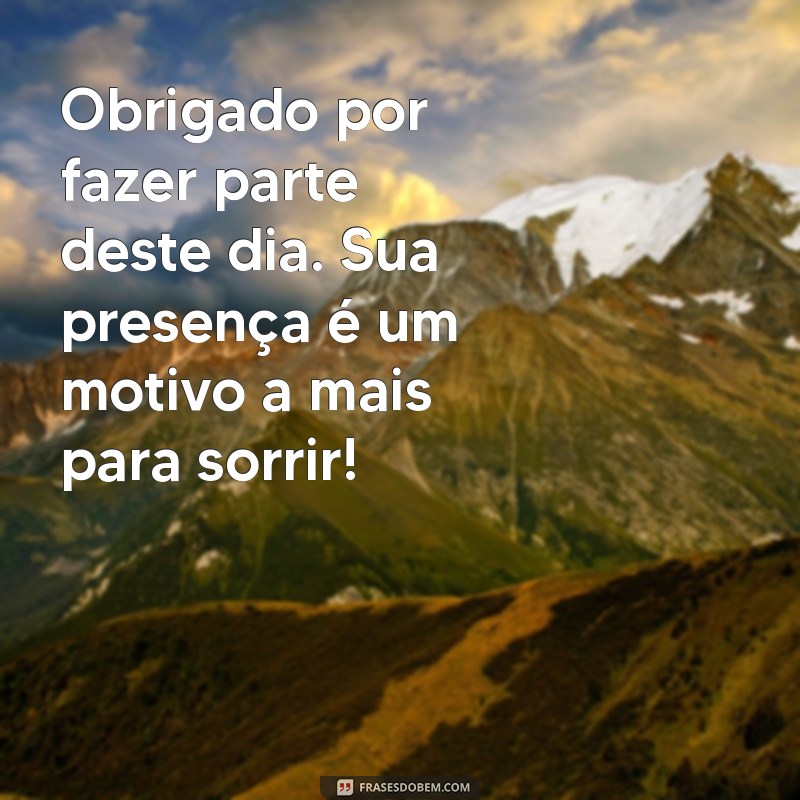 Obrigado por fazer parte deste dia. Sua presença é um motivo a mais para sorrir!

FRASESDOBEM.COM